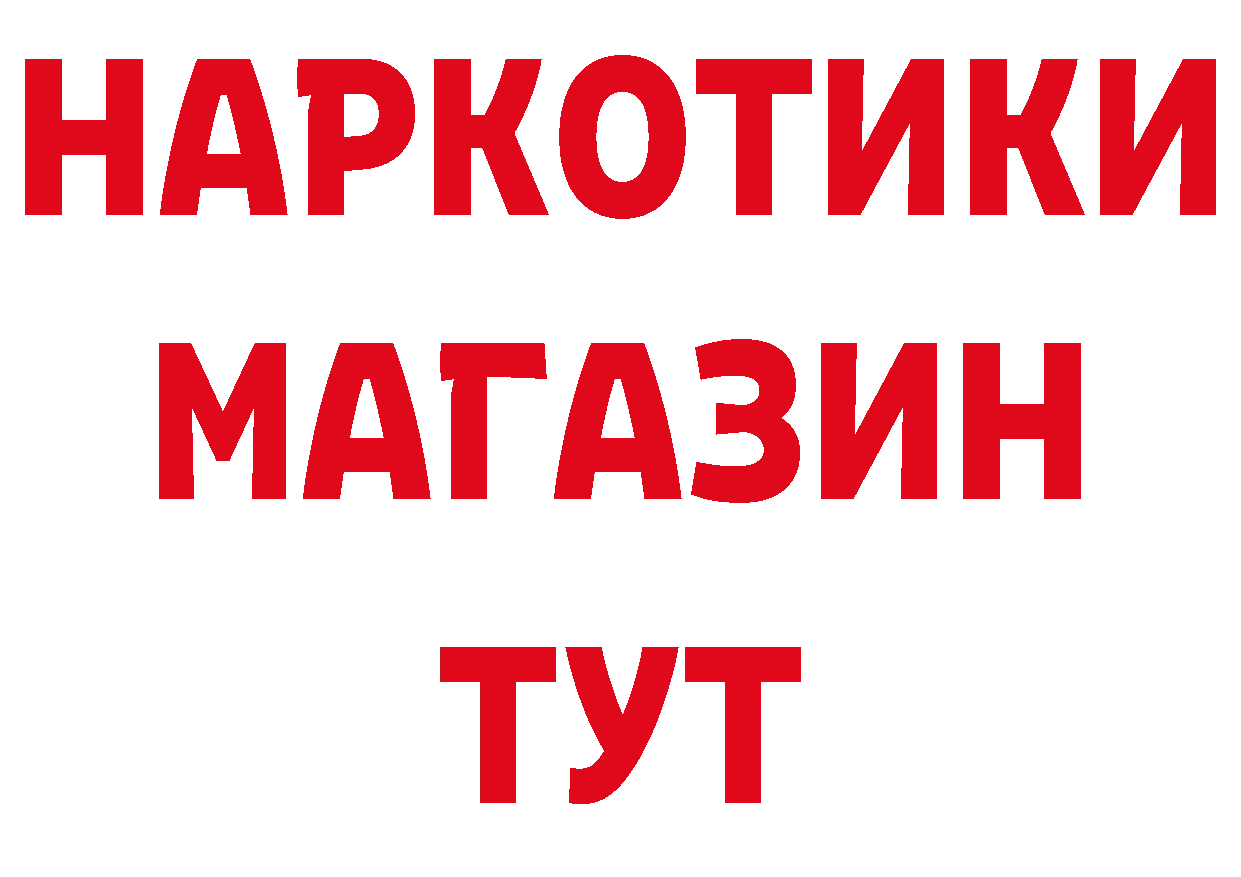 НАРКОТИКИ
МАГАЗИН
ТУТ